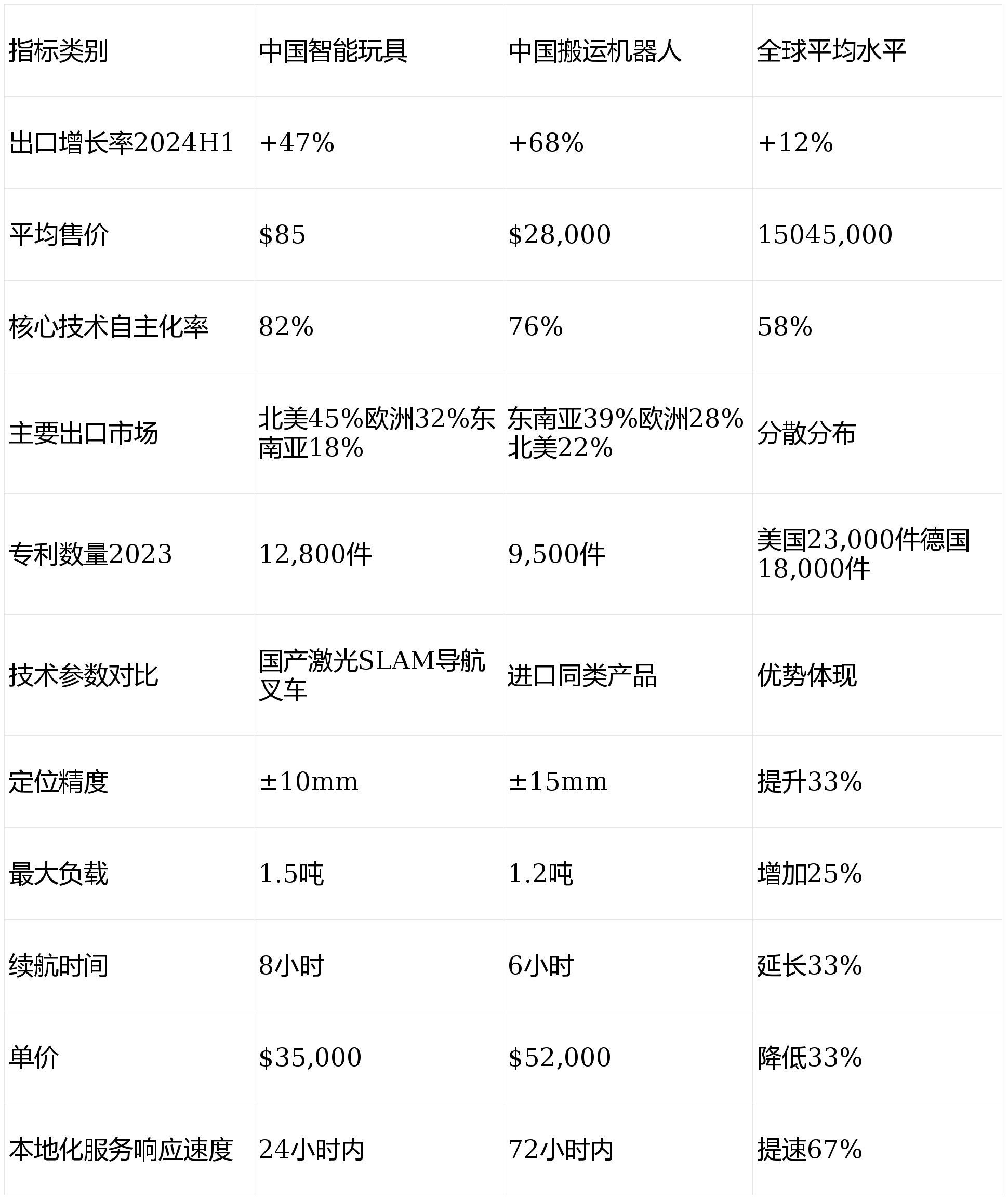 | 指标类别 | 中国智能玩具 | 中国搬运机器人 | 全球平均水平 |
|---|---|---|---|
| 出口增长率2024H1 | +47% | +68% | +12% |
| 平均售价 | $85 | $28,000 | 15045,000 |
| 核心技术自主化率 | 82% | 76% | 58% |
| 主要出口市场 | 北美45%欧洲32%东南亚18% | 东南亚39%欧洲28%北美22% | 分散分布 |
| 专利数量2023 | 12,800件 | 9,500件 | 美国23,000件德国18,000件 |
| 技术参数对比 | 国产激光SLAM导航叉车 | 进口同类产品 | 优势体现 |
| 定位精度 | ±10mm | ±15mm | 提升33% |
| 最大负载 | 1.5吨 | 1.2吨 | 增加25% |
| 续航时间 | 8小时 | 6小时 | 延长33% |
| 单价 | $35,000 | $52,000 | 降低33% |
| 本地化服务响应速度 | 24小时内 | 72小时内 | 提速67% |